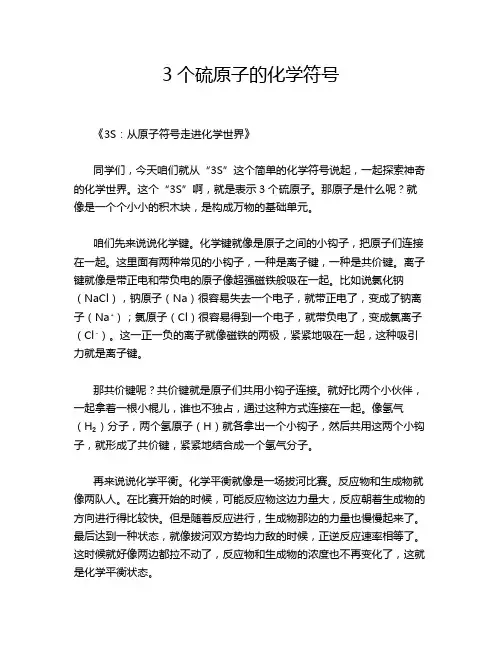 3 个硫原子的化学符号

《3S：从原子符号走进化学世界》

同学们，今天咱们就从“3S”这个简单的化学符号说起，一起探索神奇的化学世界。这个“3S”啊，就是表示 3 个硫原子。那原子是什么呢？就像是一个个小小的积木块，是构成万物的基础单元。

咱们先来说说化学键。化学键就像是原子之间的小钩子，把原子们连接在一起。这里面有两种常见的小钩子，一种是离子键，一种是共价键。离子键就像是带正电和带负电的原子像超强磁铁般吸在一起。比如说氯化钠（NaCl），钠原子（Na）很容易失去一个电子，就带正电了，变成了钠离子（$Na^+$）；氯原子（Cl）很容易得到一个电子，就带负电了，变成氯离子（$Cl^-$）。这一正一负的离子就像磁铁的两极，紧紧地吸在一起，这种吸引力就是离子键。

那共价键呢？共价键就是原子们共用小钩子连接。就好比两个小伙伴，一起拿着一根小棍儿，谁也不独占，通过这种方式连接在一起。像氢气（$H_2$）分子，两个氢原子（H）就各拿出一个小钩子，然后共用这两个小钩子，就形成了共价键，紧紧地结合成一个氢气分子。

再来说说化学平衡。化学平衡就像是一场拔河比赛。反应物和生成物就像两队人。在比赛开始的时候，可能反应物这边力量大，反应朝着生成物的方向进行得比较快。但是随着反应进行，生成物那边的力量也慢慢起来了。最后达到一种状态，就像拔河双方势均力敌的时候，正逆反应速率相等了。这时候就好像两边都拉不动了，反应物和生成物的浓度也不再变化了，这就是化学平衡状态。